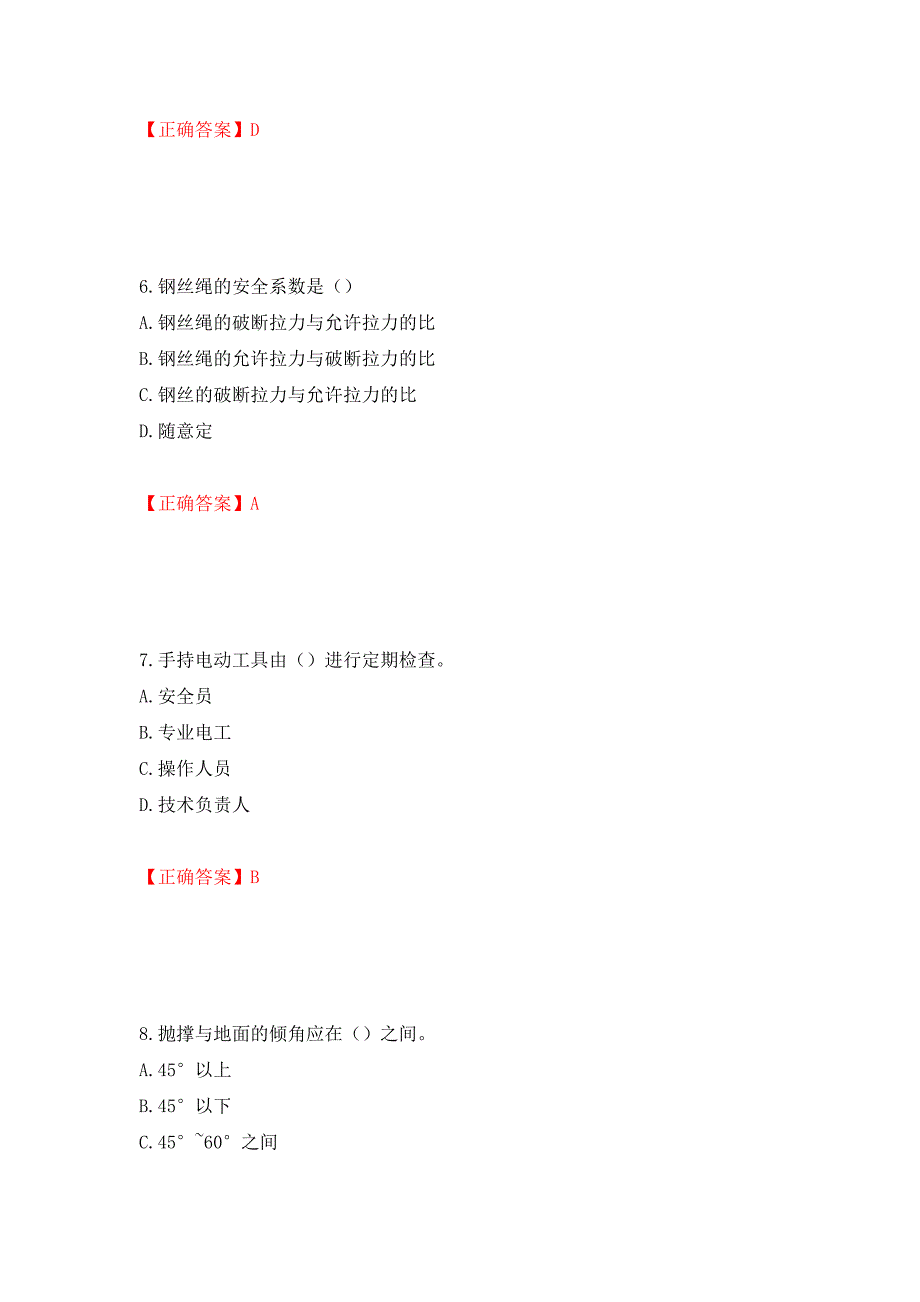 【正确答案】D

6.钢丝绳的安全系数是（）
A.钢丝绳的破断拉力与允许拉力的比
B.钢丝绳的允许拉力与破断拉力的比
C.钢丝的破断拉力与允许拉力的比
D.随意定

【正确答案】A

7.手持电动工具由（）进行定期检查。
A.安全员
B.专业电工
C.操作人员
D.技术负责人

【正确答案】B

8.抛撑与地面的倾角应在（）之间。
A.45° 以上
B.45° 以下
C.45° ~60° 之间